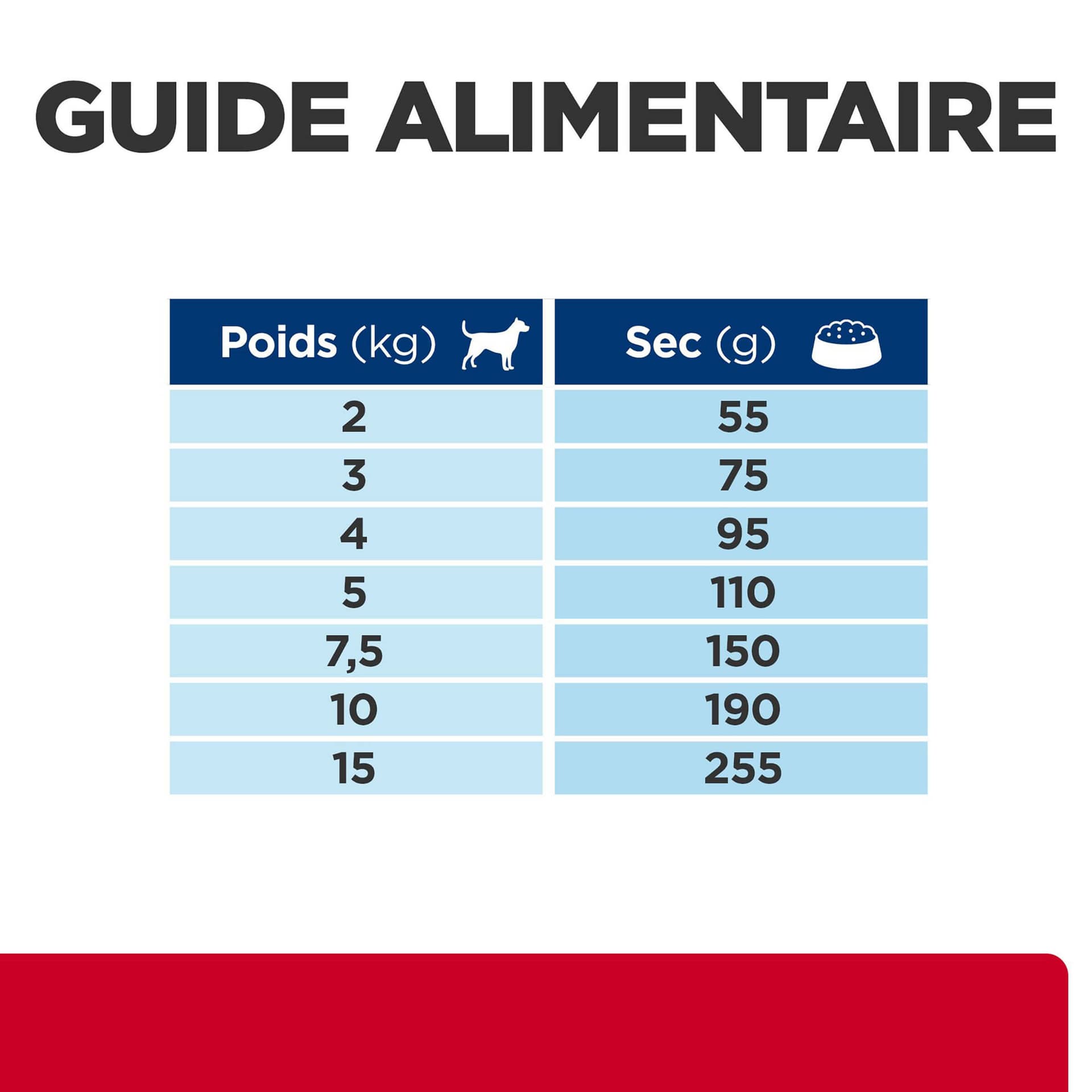 GUIDE ALIMENTAIRE

| Poids (kg) | Sec (g) |
|---|---|
| 2 | 55 |
| 3 | 75 |
| 4 | 95 |
| 5 | 110 |
| 7,5 | 150 |
| 10 | 190 |
| 15 | 255 |